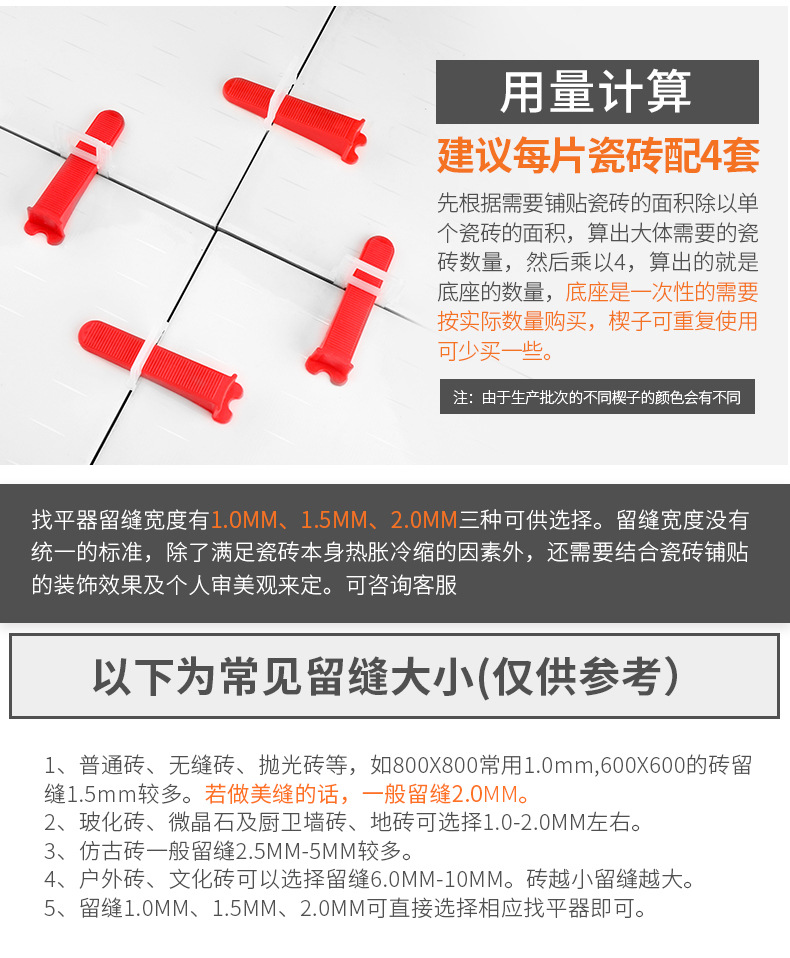 用量计算

建议每片瓷砖配4套

先根据需要铺贴瓷砖的面积除以单个瓷砖的面积，算出大体需要的瓷砖数量，然后乘以4，算出的就是底座的数量，底座是一次性的需要按实际数量购买，楔子可重复使用可少买一些。

注：由于生产批次的不同楔子的颜色会有不同

找平器留缝宽度有1.0MM、1.5MM、2.0MM三种可供选择。留缝宽度没有统一的标准，除了满足瓷砖本身热胀冷缩的因素外，还需要结合瓷砖铺贴的装饰效果及个人审美观来定。可咨询客服

以下为常见留缝大小(仅供参考)

1、普通砖、无缝砖、抛光砖等，如800X800常用1.0mm,600X600的砖留缝1.5mm较多。若做美缝的话，一般留缝2.0MM。
2、玻化砖、微晶石及厨卫墙砖、地砖可选择1.0-2.0MM左右。
3、仿古砖一般留缝2.5MM-5MM较多。
4、户外砖、文化砖可以选择留缝6.0MM-10MM。砖越小留缝越大。
5、留缝1.0MM、1.5MM、2.0MM可直接选择相应找平器即可。